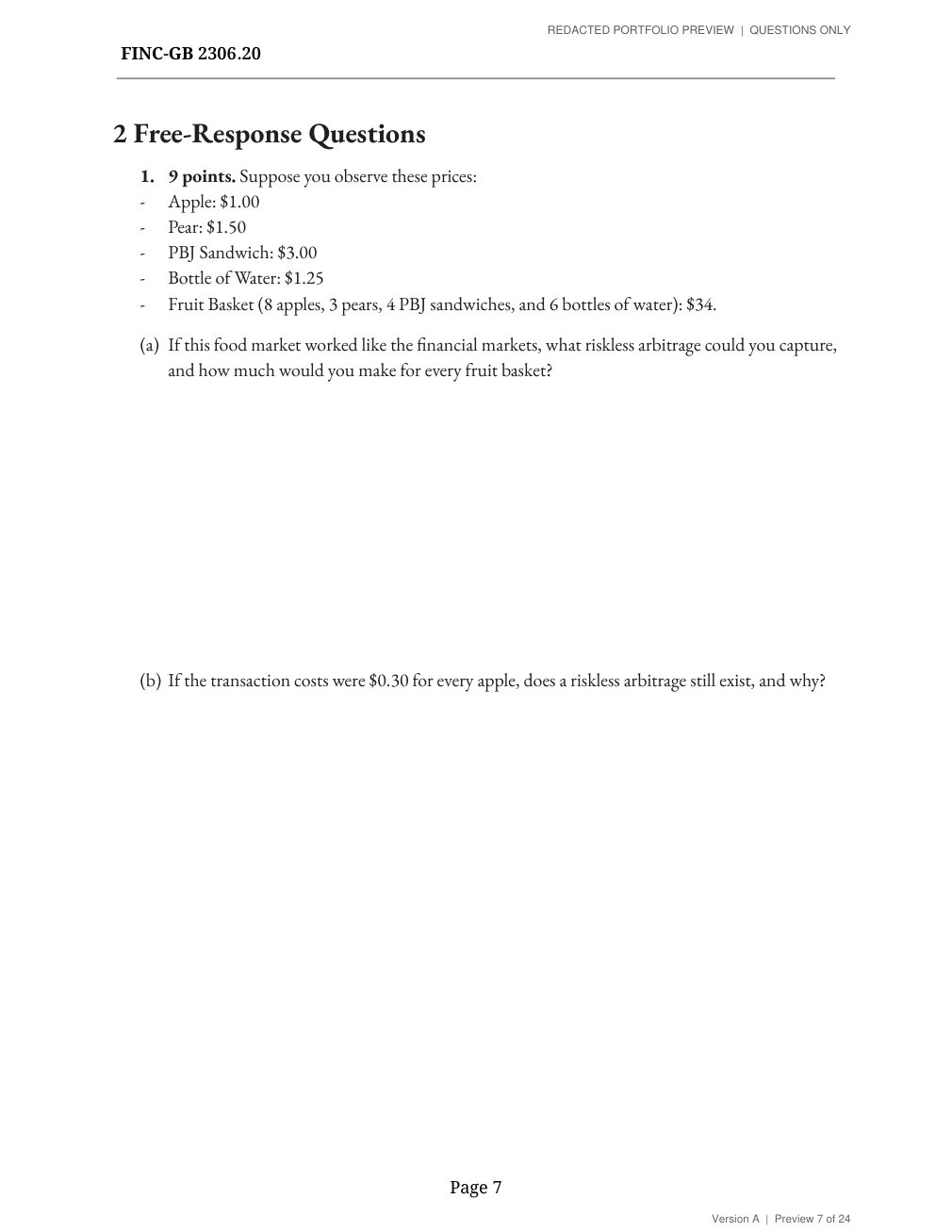 REDACTED PORTFOLIO PREVIEW | QUESTIONS ONLY

FINC-GB 2306.20

2 Free-Response Questions

1. 9 points. Suppose you observe these prices:
- Apple: $1.00
- Pear: $1.50
- PBJ Sandwich: $3.00
- Bottle of Water: $1.25
- Fruit Basket (8 apples, 3 pears, 4 PBJ sandwiches, and 6 bottles of water): $34.

(a) If this food market worked like the financial markets, what riskless arbitrage could you capture, and how much would you make for every fruit basket?

(b) If the transaction costs were $0.30 for every apple, does a riskless arbitrage still exist, and why?

Page 7

Version A | Preview 7 of 24